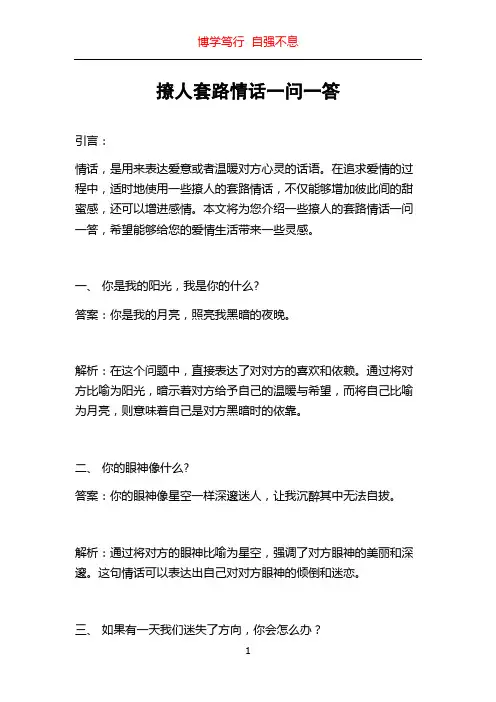 博学笃行 自强不息

撩人套路情话一问一答

引言：

情话，是用来表达爱意或者温暖对方心灵的话语。在追求爱情的过程中，适时地使用一些撩人的套路情话，不仅能够增加彼此间的甜蜜感，还可以增进感情。本文将为您介绍一些撩人的套路情话一问一答，希望能够给您的爱情生活带来一些灵感。

一、 你是我的阳光，我是你的什么?

答案：你是我的月亮，照亮我黑暗的夜晚。

解析：在这个问题中，直接表达了对对方的喜欢和依赖。通过将对方比喻为阳光，暗示着对方给予自己的温暖与希望，而将自己比喻为月亮，则意味着自己是对方黑暗时的依靠。

二、 你的眼神像什么?

答案：你的眼神像星空一样深邃迷人，让我沉醉其中无法自拔。

解析：通过将对方的眼神比喻为星空，强调了对方眼神的美丽和深邃。这句情话可以表达出自己对对方眼神的倾倒和迷恋。

三、 如果有一天我们迷失了方向，你会怎么办？

1